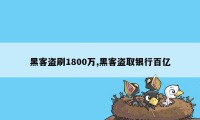 黑客盗刷1800万,黑客盗取银行百亿